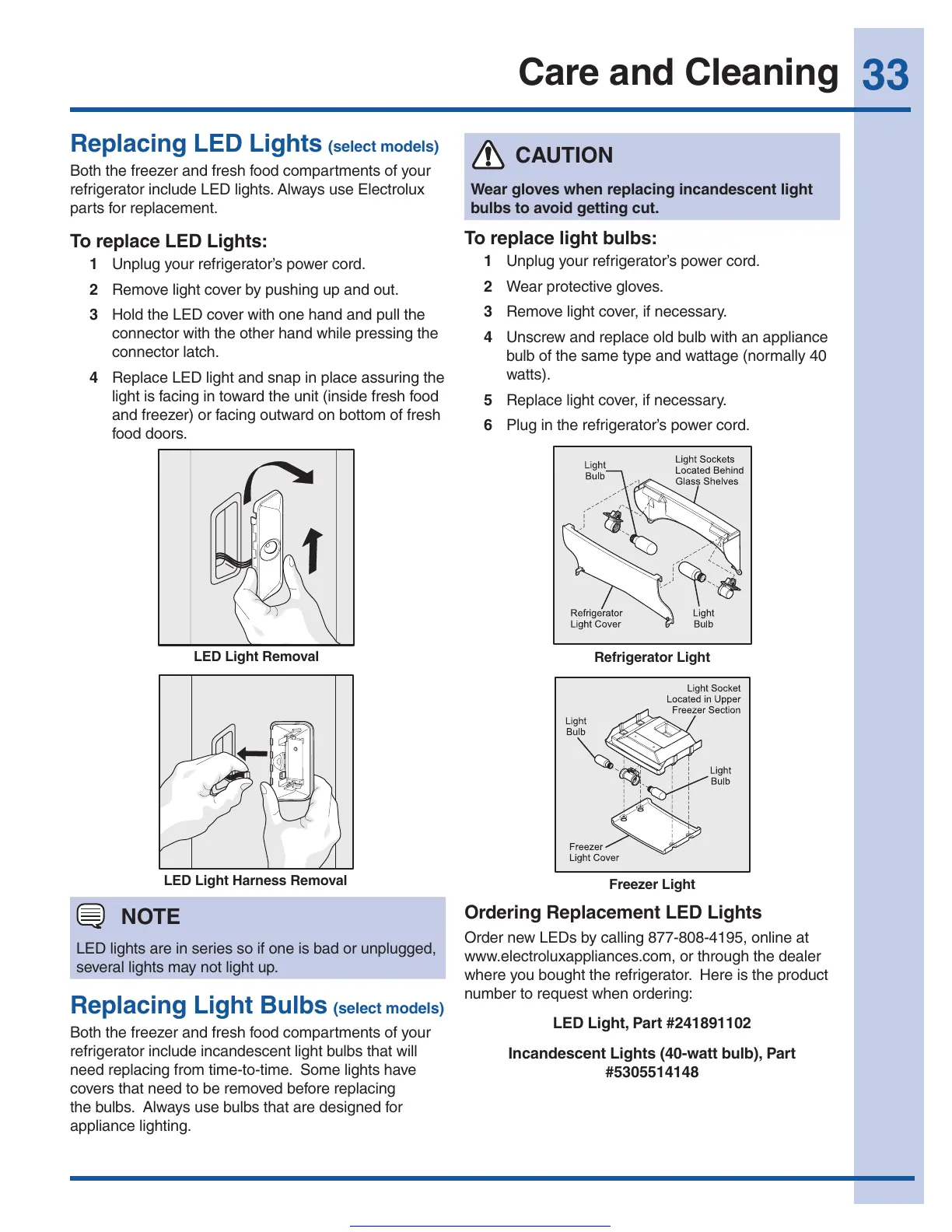 Care and Cleaning 33

Replacing LED Lights (select models)

Both the freezer and fresh food compartments of your refrigerator include LED lights. Always use Electrolux parts for replacement.

To replace LED Lights:

1 Unplug your refrigerator's power cord.

2 Remove light cover by pushing up and out.

3 Hold the LED cover with one hand and pull the connector with the other hand while pressing the connector latch.

4 Replace LED light and snap in place assuring the light is facing in toward the unit (inside fresh food and freezer) or facing outward on bottom of fresh food doors.

LED Light Removal

LED Light Harness Removal

NOTE

LED lights are in series so if one is bad or unplugged, several lights may not light up.

Replacing Light Bulbs (select models)

Both the freezer and fresh food compartments of your refrigerator include incandescent light bulbs that will need replacing from time-to-time. Some lights have covers that need to be removed before replacing the bulbs. Always use bulbs that are designed for appliance lighting.

CAUTION

Wear gloves when replacing incandescent light bulbs to avoid getting cut.

To replace light bulbs:

1 Unplug your refrigerator's power cord.

2 Wear protective gloves.

3 Remove light cover, if necessary.

4 Unscrew and replace old bulb with an appliance bulb of the same type and wattage (normally 40 watts).

5 Replace light cover, if necessary.

6 Plug in the refrigerator's power cord.

Light Bulb
Light Sockets Located Behind Glass Shelves
Refrigerator Light Cover
Light Bulb

Refrigerator Light

Light Socket Located in Upper Freezer Section
Light Bulb
Light Bulb
Freezer Light Cover

Freezer Light

Ordering Replacement LED Lights

Order new LEDs by calling 877-808-4195, online at www.electroluxappliances.com, or through the dealer where you bought the refrigerator. Here is the product number to request when ordering:

LED Light, Part #241891102

Incandescent Lights (40-watt bulb), Part #5305514148